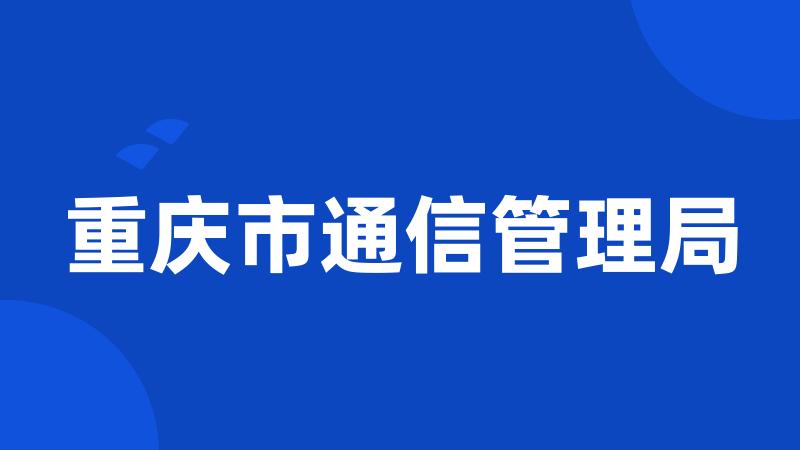 重庆市通信管理局